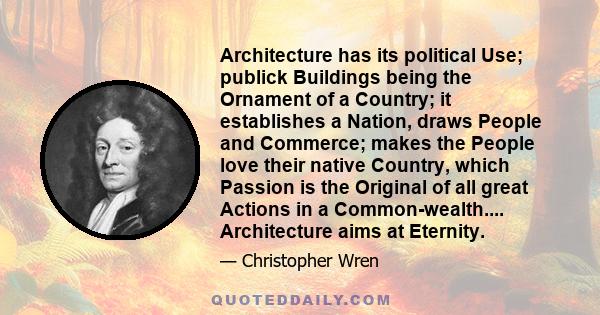 Architecture has its political Use; publick Buildings being the Ornament of a Country; it establishes a Nation, draws People and Commerce; makes the People love their native Country, which Passion is the Original of all great Actions in a Common-wealth.... Architecture aims at Eternity.

— Christopher Wren

QUOTEDDAILY.COM